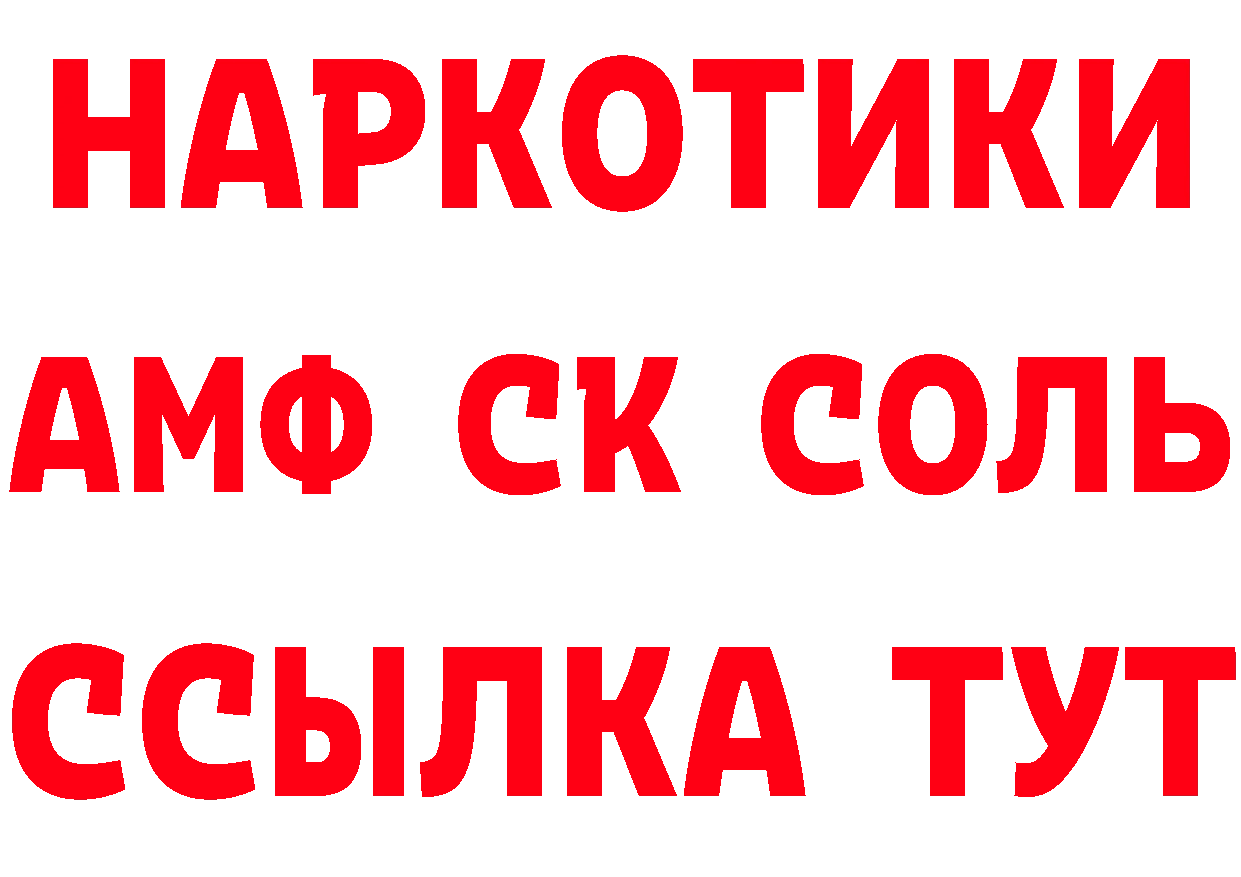 НАРКОТИКИ
АМФ СК СОЛЬ
ССЫЛКА ТУТ